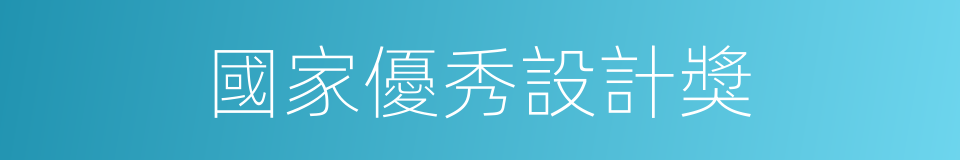 國家優秀設計獎